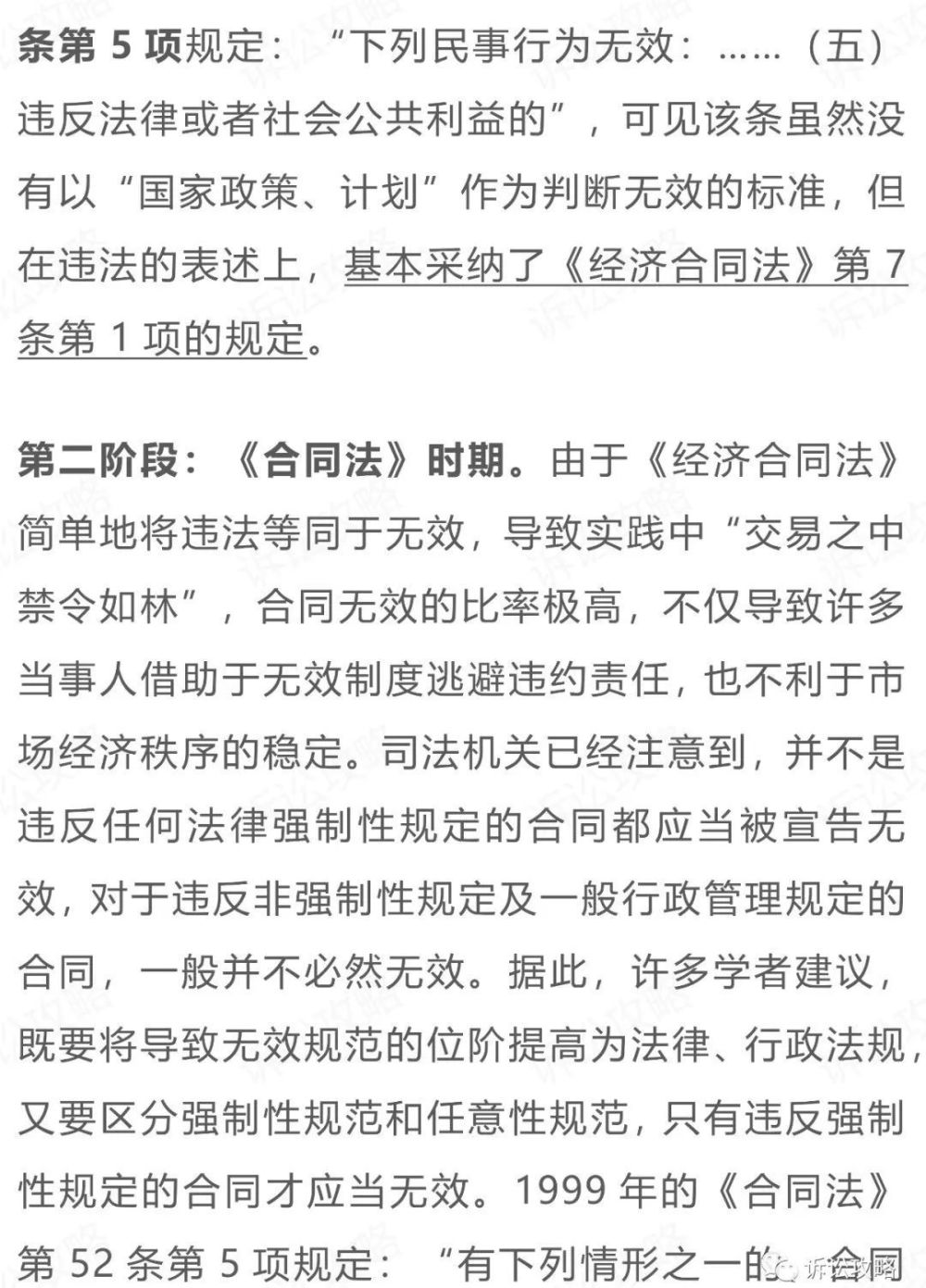 条第 5 项规定：“下列民事行为无效：……（五）违反法律或者社会公共利益的”，可见该条虽然没有以“国家政策、计划”作为判断无效的标准，但在违法的表述上，基本采纳了《经济合同法》第 7 条第 1 项的规定。

第二阶段：《合同法》时期。由于《经济合同法》简单地将违法等同于无效，导致实践中“交易之中禁令如林”，合同无效的比率极高，不仅导致许多当事人借助于无效制度逃避违约责任，也不利于市场经济秩序的稳定。司法机关已经注意到，并不是违反任何法律强制性规定的合同都应当被宣告无效，对于违反非强制性规定及一般行政管理规定的合同，一般并不必然无效。据此，许多学者建议，既要将导致无效规范的位阶提高为法律、行政法规，又要区分强制性规范和任意性规范，只有违反强制性规定的合同才应当无效。1999 年的《合同法》第 52 条第 5 项规定：“有下列情形之一的，合同

诉讼攻略